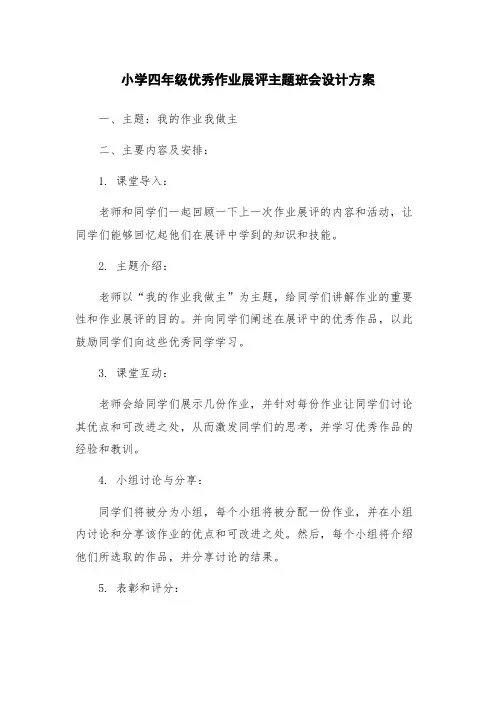 小学四年级优秀作业展评主题班会设计方案

一、主题：我的作业我做主

二、主要内容及安排：

1. 课堂导入：

老师和同学们一起回顾一下上一次作业展评的内容和活动，让同学们能够回忆起他们在展评中学到的知识和技能。

2. 主题介绍：

老师以“我的作业我做主”为主题，给同学们讲解作业的重要性和作业展评的目的。并向同学们阐述在展评中的优秀作品，以此鼓励同学们向这些优秀同学学习。

3. 课堂互动：

老师会给同学们展示几份作业，并针对每份作业让同学们讨论其优点和可改进之处，从而激发同学们的思考，并学习优秀作品的经验和教训。

4. 小组讨论与分享：

同学们将被分为小组，每个小组将被分配一份作业，并在小组内讨论和分享该作业的优点和可改进之处。然后，每个小组将介绍他们所选取的作品，并分享讨论的结果。

5. 表彰和评分：